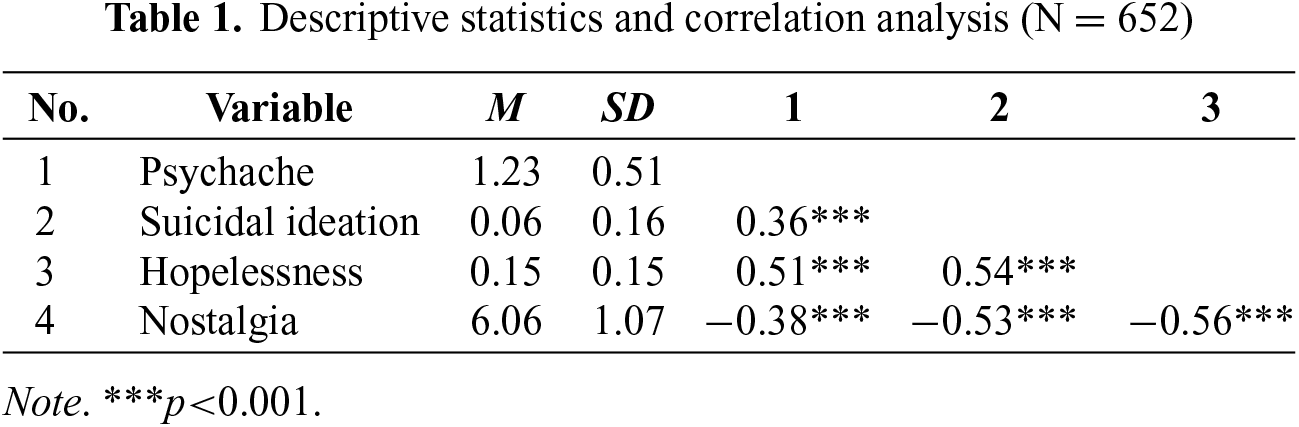 Table 1. Descriptive statistics and correlation analysis (N = 652)

| No. | Variable | M | SD | 1 | 2 | 3 |
|---|---|---|---|---|---|---|
| 1 | Psychache | 1.23 | 0.51 | | | |
| 2 | Suicidal ideation | 0.06 | 0.16 | 0.36*** | | |
| 3 | Hopelessness | 0.15 | 0.15 | 0.51*** | 0.54*** | |
| 4 | Nostalgia | 6.06 | 1.07 | −0.38*** | −0.53*** | −0.56*** |

Note. ***p<0.001.